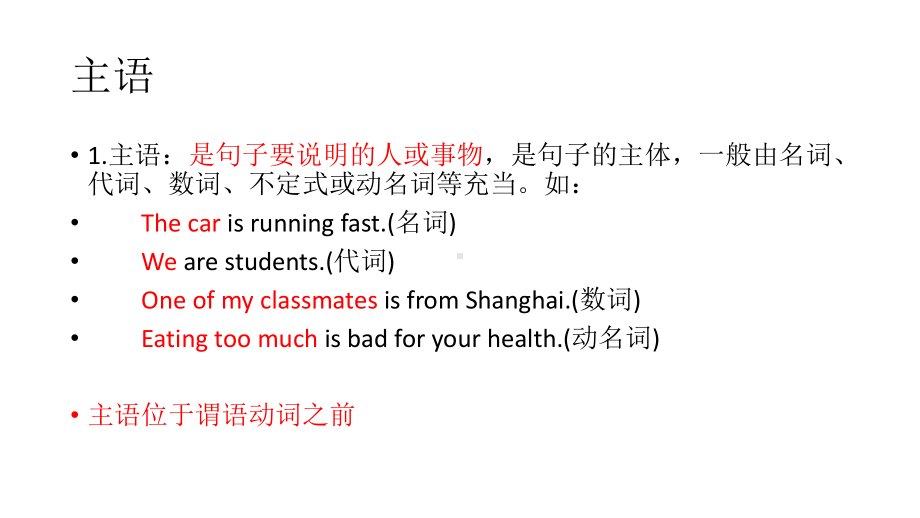 主语

• 1.主语：是句子要说明的人或事物，是句子的主体，一般由名词、代词、数词、不定式或动名词等充当。如：
• The car is running fast.(名词)
• We are students.(代词)
• One of my classmates is from Shanghai.(数词)
• Eating too much is bad for your health.(动名词)

• 主语位于谓语动词之前